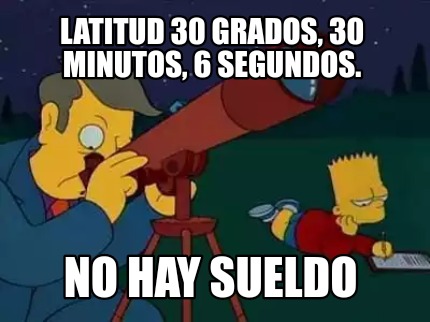 LATITUD 30 GRADOS, 30 MINUTOS, 6 SEGUNDOS.

NO HAY SUELDO